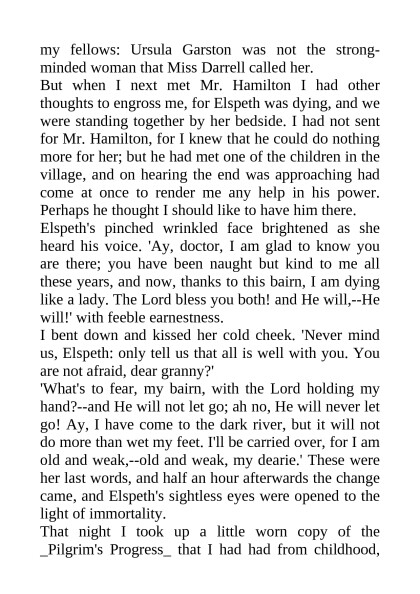 my fellows: Ursula Garston was not the strong-minded woman that Miss Darrell called her.

But when I next met Mr. Hamilton I had other thoughts to engross me, for Elspeth was dying, and we were standing together by her bedside. I had not sent for Mr. Hamilton, for I knew that he could do nothing more for her; but he had met one of the children in the village, and on hearing the end was approaching had come at once to render me any help in his power. Perhaps he thought I should like to have him there.

Elspeth's pinched wrinkled face brightened as she heard his voice. 'Ay, doctor, I am glad to know you are there; you have been naught but kind to me all these years, and now, thanks to this bairn, I am dying like a lady. The Lord bless you both! and He will,--He will!' with feeble earnestness.

I bent down and kissed her cold cheek. 'Never mind us, Elspeth: only tell us that all is well with you. You are not afraid, dear granny?'

'What's to fear, my bairn, with the Lord holding my hand?--and He will not let go; ah no, He will never let go! Ay, I have come to the dark river, but it will not do more than wet my feet. I'll be carried over, for I am old and weak,--old and weak, my dearie.' These were her last words, and half an hour afterwards the change came, and Elspeth's sightless eyes were opened to the light of immortality.

That night I took up a little worn copy of the _Pilgrim's Progress_ that I had had from childhood,